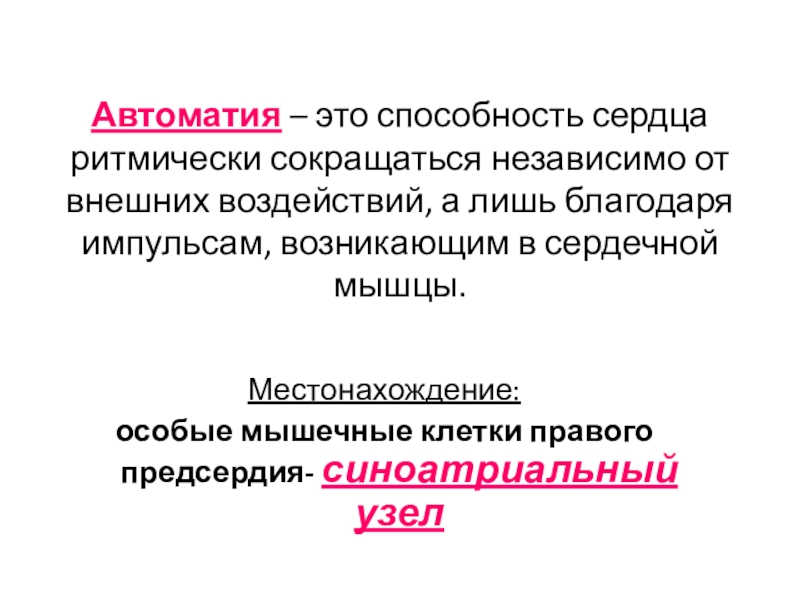 Автоматия – это способность сердца ритмически сокращаться независимо от внешних воздействий, а лишь благодаря импульсам, возникающим в сердечной мышцы.

Местонахождение:

особые мышечные клетки правого предсердия- синоатриальный узел